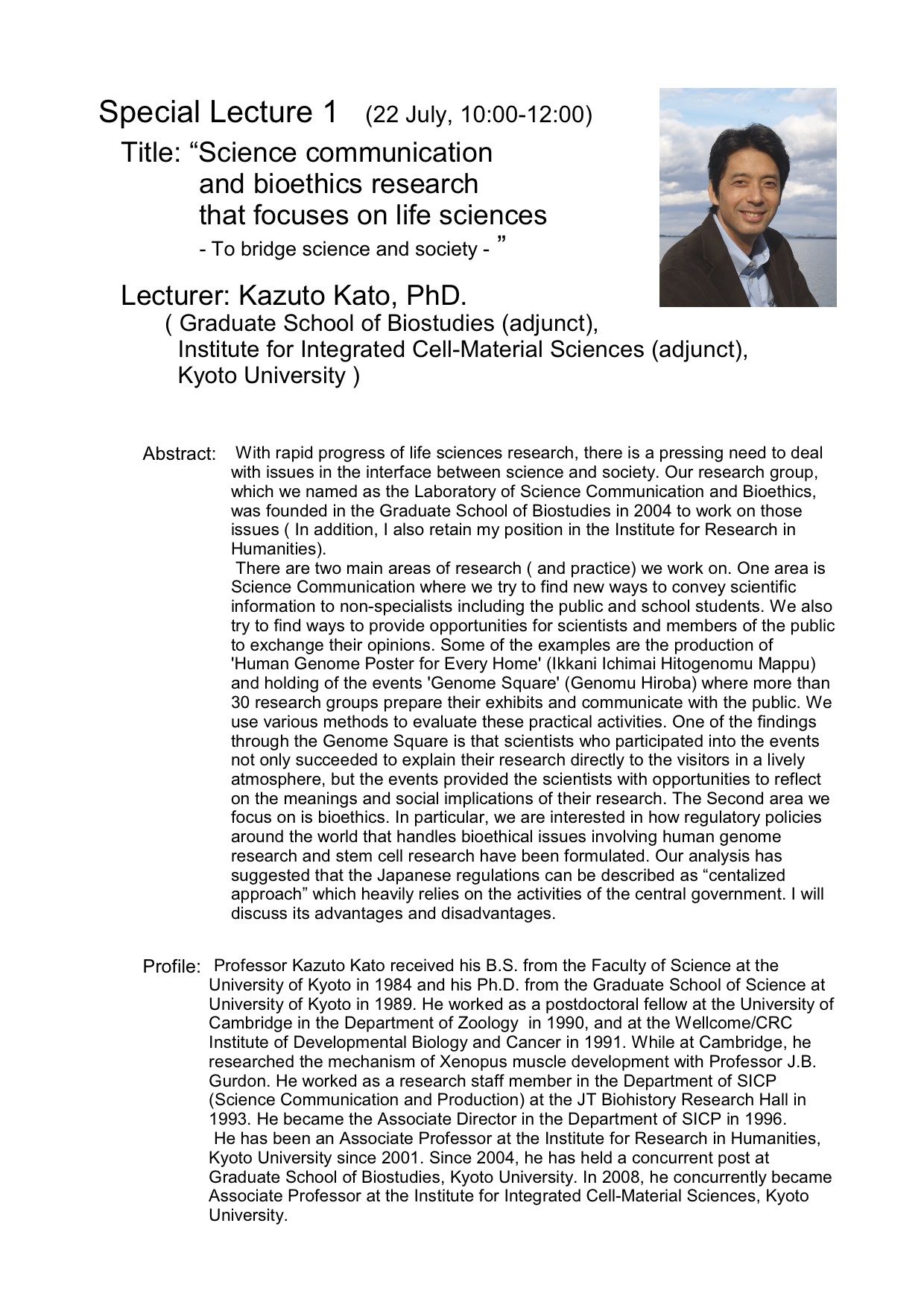 Special Lecture 1 (22 July, 10:00-12:00)

Title: “Science communication and bioethics research that focuses on life sciences

- To bridge science and society - ”

Lecturer: Kazuto Kato, PhD.

( Graduate School of Biostudies (adjunct), Institute for Integrated Cell-Material Sciences (adjunct), Kyoto University )

Abstract: With rapid progress of life sciences research, there is a pressing need to deal with issues in the interface between science and society. Our research group, which we named as the Laboratory of Science Communication and Bioethics, was founded in the Graduate School of Biostudies in 2004 to work on those issues ( In addition, I also retain my position in the Institute for Research in Humanities).

There are two main areas of research ( and practice) we work on. One area is Science Communication where we try to find new ways to convey scientific information to non-specialists including the public and school students. We also try to find ways to provide opportunities for scientists and members of the public to exchange their opinions. Some of the examples are the production of 'Human Genome Poster for Every Home' (Ikkani Ichimai Hitogenomu Mappu) and holding of the events 'Genome Square' (Genomu Hiroba) where more than 30 research groups prepare their exhibits and communicate with the public. We use various methods to evaluate these practical activities. One of the findings through the Genome Square is that scientists who participated into the events not only succeeded to explain their research directly to the visitors in a lively atmosphere, but the events provided the scientists with opportunities to reflect on the meanings and social implications of their research. The Second area we focus on is bioethics. In particular, we are interested in how regulatory policies around the world that handles bioethical issues involving human genome research and stem cell research have been formulated. Our analysis has suggested that the Japanese regulations can be described as “centalized approach” which heavily relies on the activities of the central government. I will discuss its advantages and disadvantages.

Profile: Professor Kazuto Kato received his B.S. from the Faculty of Science at the University of Kyoto in 1984 and his Ph.D. from the Graduate School of Science at University of Kyoto in 1989. He worked as a postdoctoral fellow at the University of Cambridge in the Department of Zoology in 1990, and at the Wellcome/CRC Institute of Developmental Biology and Cancer in 1991. While at Cambridge, he researched the mechanism of Xenopus muscle development with Professor J.B. Gurdon. He worked as a research staff member in the Department of SICP (Science Communication and Production) at the JT Biohistory Research Hall in 1993. He became the Associate Director in the Department of SICP in 1996.

He has been an Associate Professor at the Institute for Research in Humanities, Kyoto University since 2001. Since 2004, he has held a concurrent post at Graduate School of Biostudies, Kyoto University. In 2008, he concurrently became Associate Professor at the Institute for Integrated Cell-Material Sciences, Kyoto University.